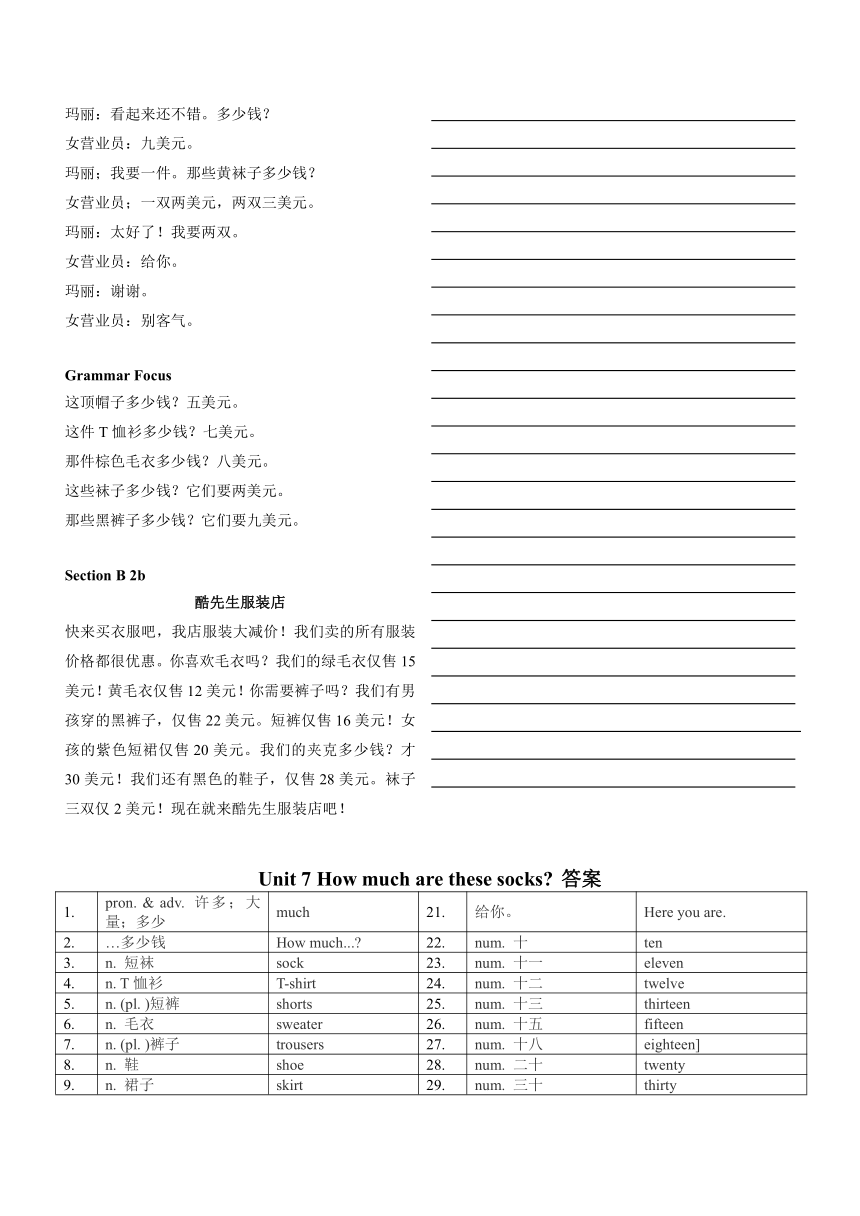 玛丽：看起来还不错。多少钱？
女营业员：九美元。
玛丽：我要一件。那些黄袜子多少钱？
女营业员；一双两美元，两双三美元。
玛丽：太好了！我要两双。
女营业员：给你。
玛丽：谢谢。
女营业员：别客气。

Grammar Focus
这顶帽子多少钱？五美元。
这件 T 恤衫多少钱？七美元。
那件棕色毛衣多少钱？八美元。
这些袜子多少钱？它们要两美元。
那些黑裤子多少钱？它们要九美元。

Section B 2b
酷先生服装店
快来买衣服吧，我店服装大减价！我们卖的所有服装价格都很优惠。你喜欢毛衣吗？我们的绿毛衣仅售 15 美元！黄毛衣仅售 12 美元！你需要裤子吗？我们有男孩穿的黑裤子，仅售 22 美元。短裤仅售 16 美元！女孩的紫色短裙仅售 20 美元。我们的夹克多少钱？才 30 美元！我们还有黑色的鞋子，仅售 28 美元。袜子三双仅 2 美元！现在就来酷先生服装店吧！

Unit 7 How much are these socks? 答案

| 1. | pron. & adv. 许多；大量；多少 | much | 21. | 给你。 | Here you are. |
|---|---|---|---|---|---|
| 2. | …多少钱 | How much...? | 22. | num. 十 | ten |
| 3. | n. 短袜 | sock | 23. | num. 十一 | eleven |
| 4. | n. T 恤衫 | T-shirt | 24. | num. 十二 | twelve |
| 5. | n. (pl. )短裤 | shorts | 25. | num. 十三 | thirteen |
| 6. | n. 毛衣 | sweater | 26. | num. 十五 | fifteen |
| 7. | n. (pl. )裤子 | trousers | 27. | num. 十八 | eighteen] |
| 8. | n. 鞋 | shoe | 28. | num. 二十 | twenty |
| 9. | n. 裙子 | skirt | 29. | num. 三十 | thirty |